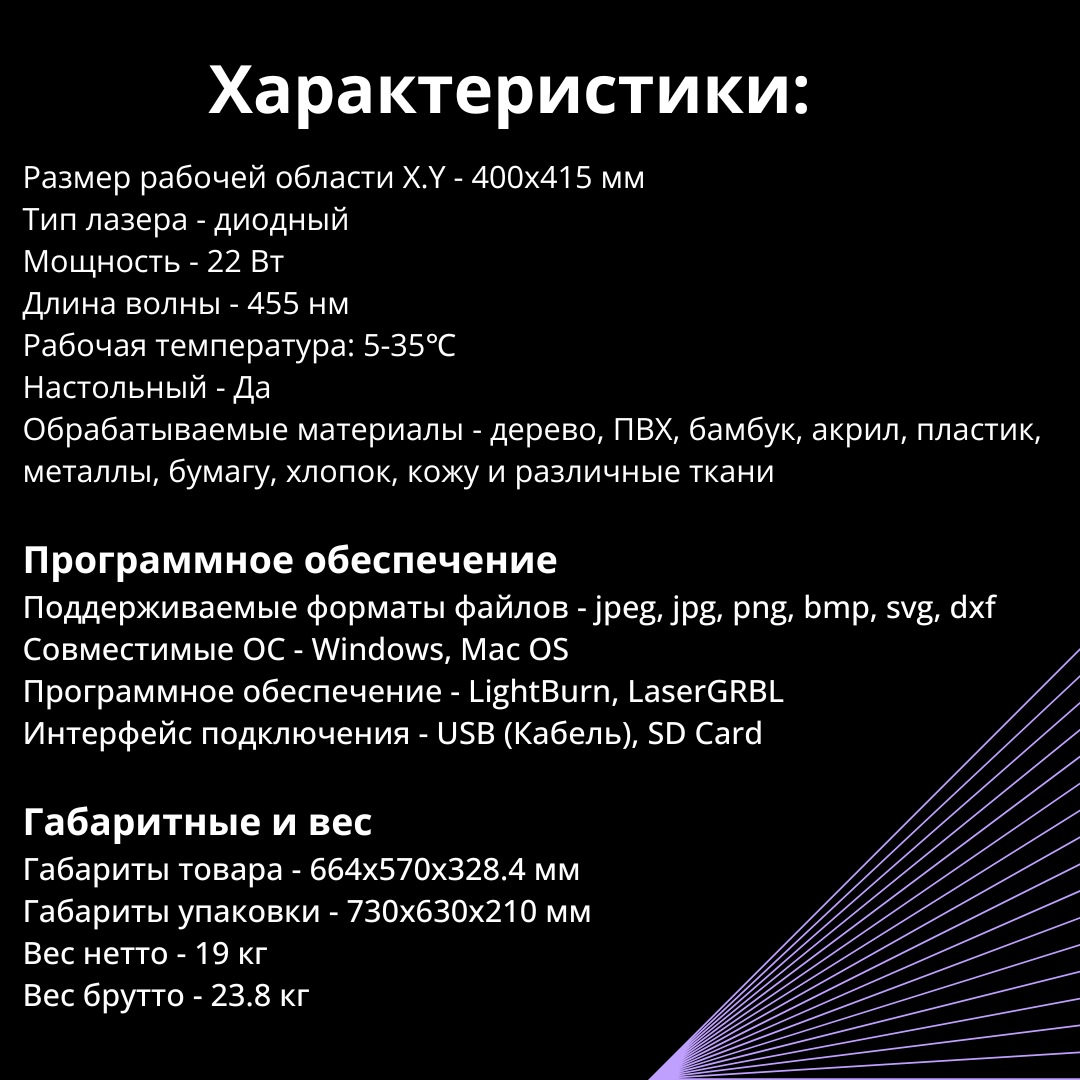 Характеристики:

Размер рабочей области X.Y - 400x415 мм
Тип лазера - диодный
Мощность - 22 Вт
Длина волны - 455 нм
Рабочая температура: 5-35℃
Настольный - Да
Обрабатываемые материалы - дерево, ПВХ, бамбук, акрил, пластик, металлы, бумагу, хлопок, кожу и различные ткани

Программное обеспечение
Поддерживаемые форматы файлов - jpeg, jpg, png, bmp, svg, dxf
Совместимые ОС - Windows, Mac OS
Программное обеспечение - LightBurn, LaserGRBL
Интерфейс подключения - USB (Кабель), SD Card

Габаритные и вес
Габариты товара - 664x570x328.4 мм
Габариты упаковки - 730x630x210 мм
Вес нетто - 19 кг
Вес брутто - 23.8 кг